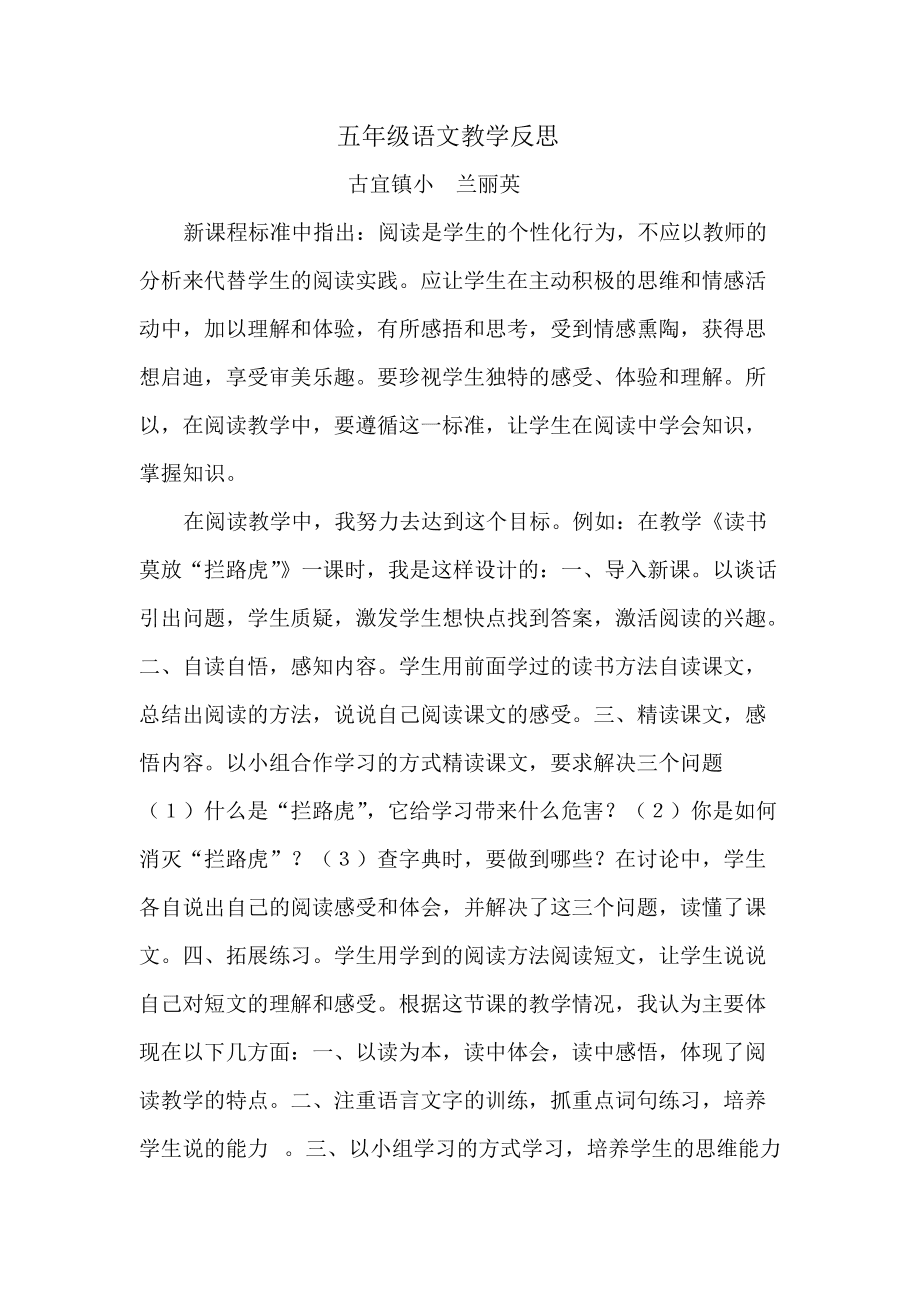 五年级语文教学反思

古宜镇小　兰丽英

新课程标准中指出：阅读是学生的个性化行为，不应以教师的分析来代替学生的阅读实践。应让学生在主动积极的思维和情感活动中，加以理解和体验，有所感悟和思考，受到情感熏陶，获得思想启迪，享受审美乐趣。要珍视学生独特的感受、体验和理解。所以，在阅读教学中，要遵循这一标准，让学生在阅读中学会知识，掌握知识。

在阅读教学中，我努力去达到这个目标。例如：在教学《读书莫放“拦路虎”》一课时，我是这样设计的：一、导入新课。以谈话引出问题，学生质疑，激发学生想快点找到答案，激活阅读的兴趣。二、自读自悟，感知内容。学生用前面学过的读书方法自读课文，总结出阅读的方法，说说自己阅读课文的感受。三、精读课文，感悟内容。以小组合作学习的方式精读课文，要求解决三个问题（1）什么是“拦路虎”，它给学习带来什么危害？（2）你是如何消灭“拦路虎”？（3）查字典时，要做到哪些？在讨论中，学生各自说出自己的阅读感受和体会，并解决了这三个问题，读懂了课文。四、拓展练习。学生用学到的阅读方法阅读短文，让学生说说自己对短文的理解和感受。根据这节课的教学情况，我认为主要体现在以下几方面：一、以读为本，读中体会，读中感悟，体现了阅读教学的特点。二、注重语言文字的训练，抓重点词句练习，培养学生说的能力　。三、以小组学习的方式学习，培养学生的思维能力